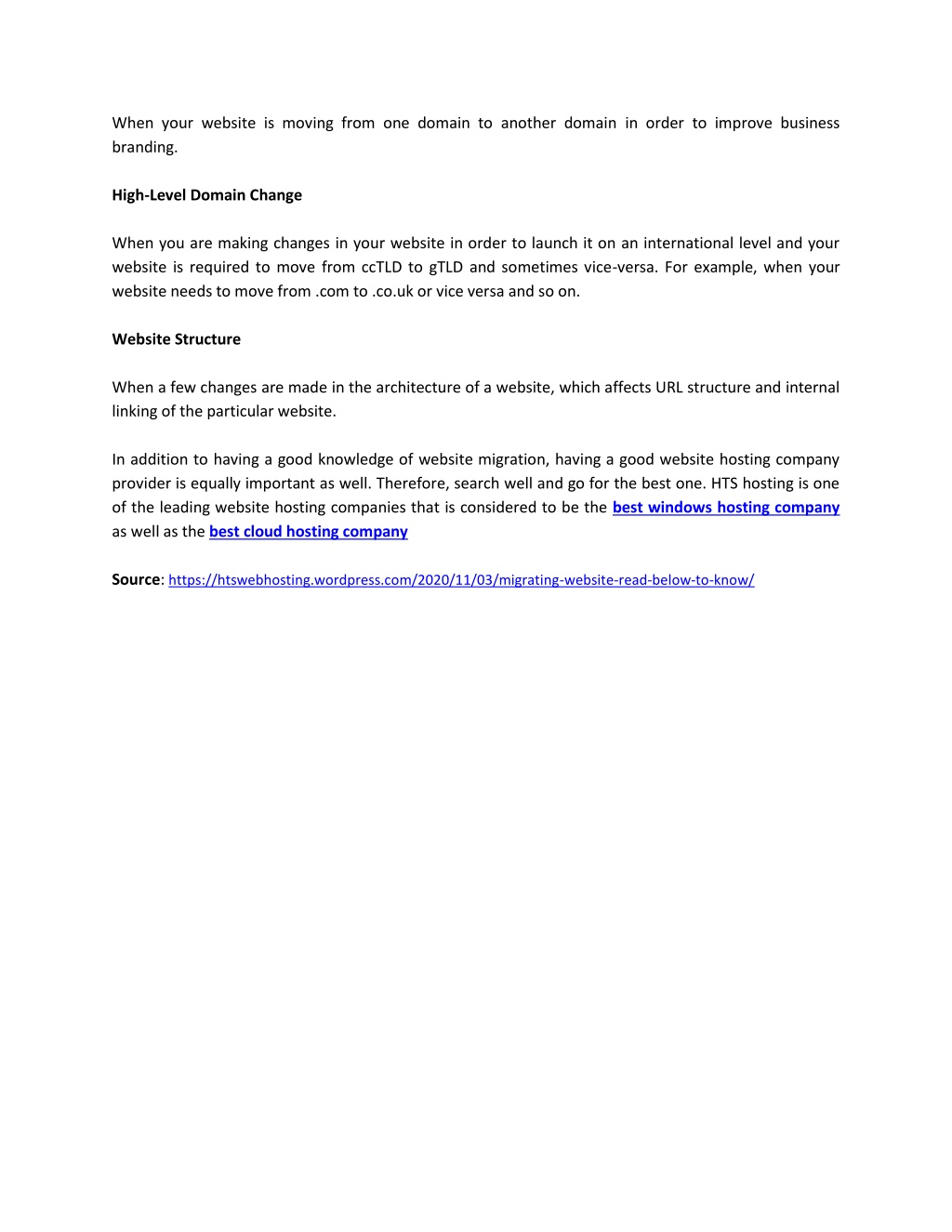 When your website is moving from one domain to another domain in order to improve business branding.

High-Level Domain Change

When you are making changes in your website in order to launch it on an international level and your website is required to move from ccTLD to gTLD and sometimes vice-versa. For example, when your website needs to move from .com to .co.uk or vice versa and so on.

Website Structure

When a few changes are made in the architecture of a website, which affects URL structure and internal linking of the particular website.

In addition to having a good knowledge of website migration, having a good website hosting company provider is equally important as well. Therefore, search well and go for the best one. HTS hosting is one of the leading website hosting companies that is considered to be the best windows hosting company as well as the best cloud hosting company

Source: https://htswebhosting.wordpress.com/2020/11/03/migrating-website-read-below-to-know/